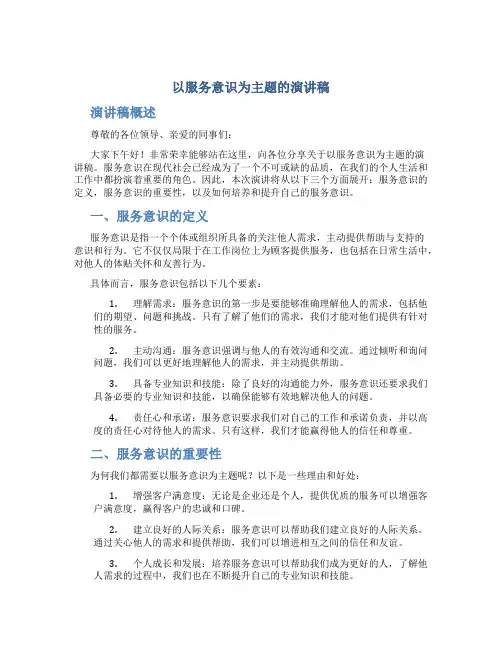 以服务意识为主题的演讲稿

演讲稿概述

尊敬的各位领导、亲爱的同事们：

大家下午好！非常荣幸能够站在这里，向各位分享关于以服务意识为主题的演讲稿。服务意识在现代社会已经成为了一个不可或缺的品质，在我们的个人生活和工作中都扮演着重要的角色。因此，本次演讲将从以下三个方面展开：服务意识的定义，服务意识的重要性，以及如何培养和提升自己的服务意识。

一、服务意识的定义

服务意识是指一个个体或组织所具备的关注他人需求，主动提供帮助与支持的意识和行为。它不仅仅局限于在工作岗位上为顾客提供服务，也包括在日常生活中，对他人的体贴关怀和友善行为。

具体而言，服务意识包括以下几个要素：

1. 理解需求：服务意识的第一步是要能够准确理解他人的需求，包括他们的期望、问题和挑战。只有了解了他们的需求，我们才能对他们提供有针对性的服务。

2. 主动沟通：服务意识强调与他人的有效沟通和交流。通过倾听和询问问题，我们可以更好地理解他人的需求，并主动提供帮助。

3. 具备专业知识和技能：除了良好的沟通能力外，服务意识还要求我们具备必要的专业知识和技能，以确保能够有效地解决他人的问题。

4. 责任心和承诺：服务意识要求我们对自己的工作和承诺负责，并以高度的责任心对待他人的需求。只有这样，我们才能赢得他人的信任和尊重。

二、服务意识的重要性

为何我们都需要以服务意识为主题呢？以下是一些理由和好处：

1. 增强客户满意度：无论是企业还是个人，提供优质的服务可以增强客户满意度，赢得客户的忠诚和口碑。

2. 建立良好的人际关系：服务意识可以帮助我们建立良好的人际关系。通过关心他人的需求和提供帮助，我们可以增进相互之间的信任和友谊。

3. 个人成长和发展：培养服务意识可以帮助我们成为更好的人，了解他人需求的过程中，我们也在不断提升自己的专业知识和技能。